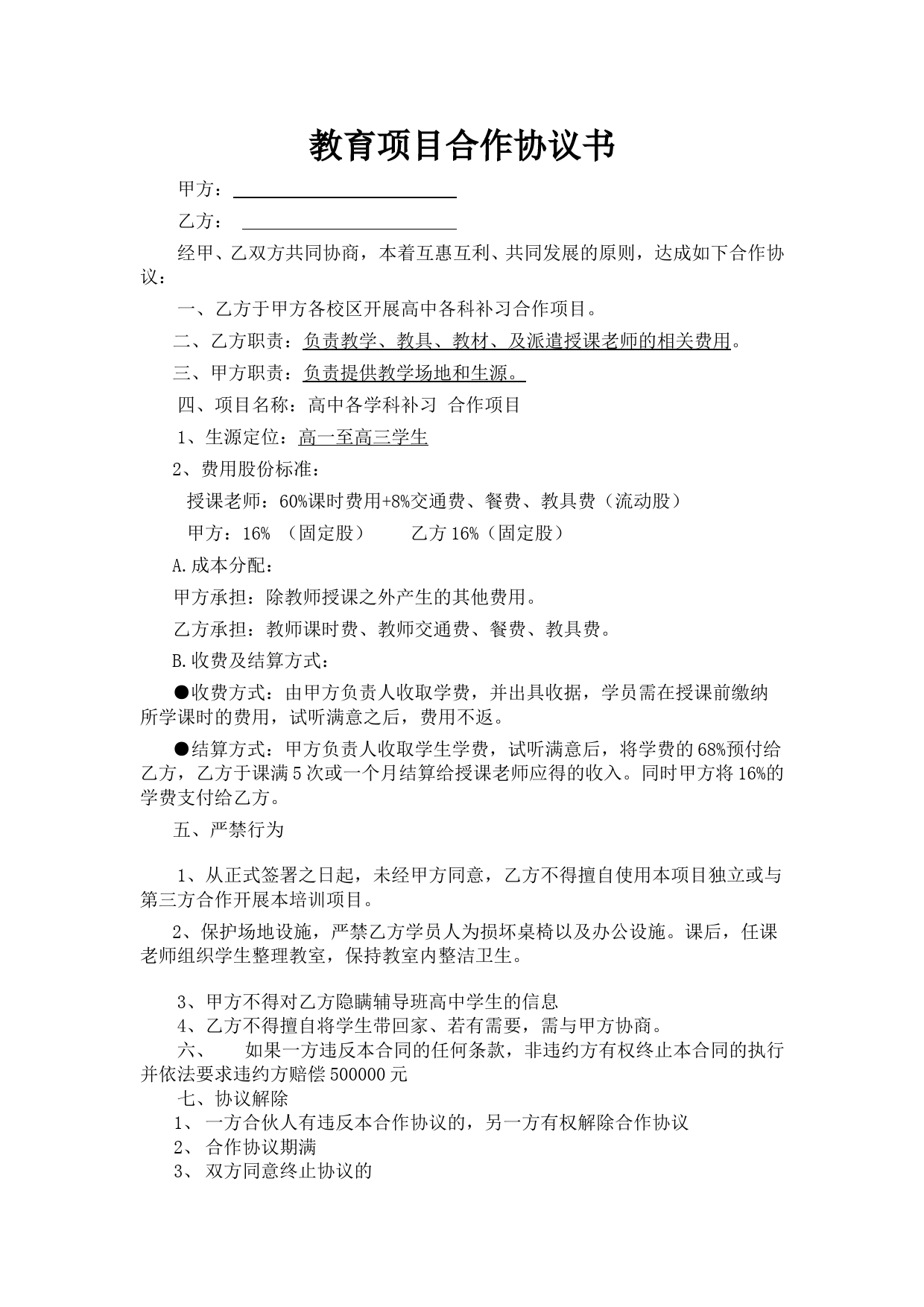 教育项目合作协议书

甲方：

乙方：

经甲、乙双方共同协商，本着互惠互利、共同发展的原则，达成如下合作协议：

一、乙方于甲方各校区开展高中各科补习合作项目。

二、乙方职责：负责教学、教具、教材、及派遣授课老师的相关费用。

三、甲方职责：负责提供教学场地和生源。

四、项目名称：高中各学科补习 合作项目

1、生源定位：高一至高三学生

2、费用股份标准：

授课老师：60%课时费用+8%交通费、餐费、教具费（流动股）

甲方：16% （固定股） 乙方 16%（固定股）

A.成本分配：

甲方承担：除教师授课之外产生的其他费用。

乙方承担：教师课时费、教师交通费、餐费、教具费。

B.收费及结算方式：

●收费方式：由甲方负责人收取学费，并出具收据，学员需在授课前缴纳所学课时的费用，试听满意之后，费用不返。

●结算方式：甲方负责人收取学生学费，试听满意后，将学费的68%预付给乙方，乙方于课满5次或一个月结算给授课老师应得的收入。同时甲方将16%的学费支付给乙方。

五、严禁行为

1、从正式签署之日起，未经甲方同意，乙方不得擅自使用本项目独立或与第三方合作开展本培训项目。

2、保护场地设施，严禁乙方学员人为损坏桌椅以及办公设施。课后，任课老师组织学生整理教室，保持教室内整洁卫生。

3、甲方不得对乙方隐瞒辅导班高中学生的信息
4、乙方不得擅自将学生带回家、若有需要，需与甲方协商。
六、 如果一方违反本合同的任何条款，非违约方有权终止本合同的执行并依法要求违约方赔偿500000元
七、协议解除
1、 一方合伙人有违反本合作协议的，另一方有权解除合作协议
2、 合作协议期满
3、 双方同意终止协议的